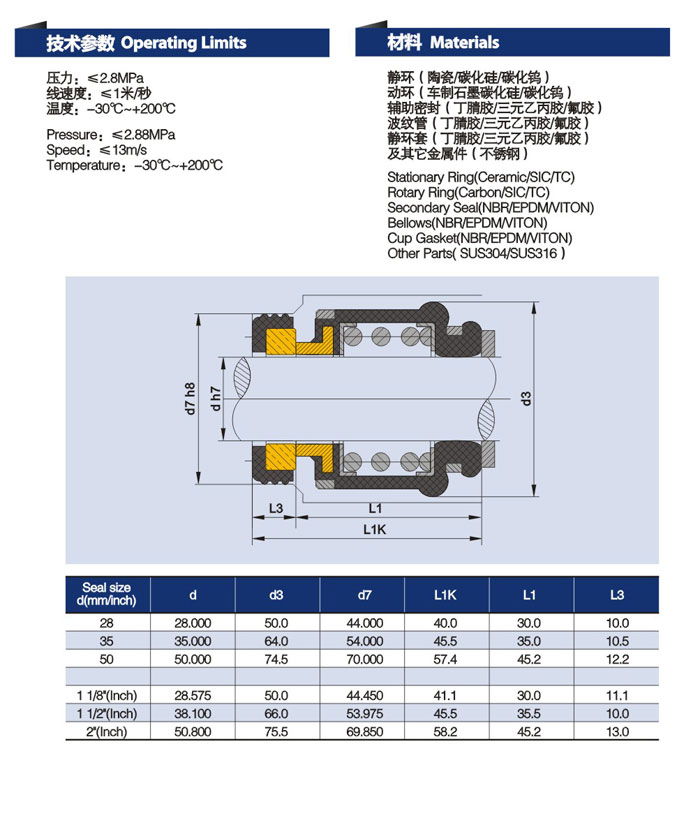 技术参数 Operating Limits

压力：≤2.8MPa
线速度：≤1米/秒
温度：-30℃~+200℃

Pressure：≤2.88MPa
Speed：≤13m/s
Temperature：-30℃~+200℃

材料 Materials

静环（陶瓷/碳化硅/碳化钨）
动环（车制石墨碳化硅/碳化钨）
辅助密封（丁腈胶/三元乙丙胶/氟胶）
波纹管（丁腈胶/三元乙丙胶/氟胶）
静环套（丁腈胶/三元乙丙胶/氟胶）
及其它金属件（不锈钢）

Stationary Ring(Ceramic/SIC/TC)
Rotary Ring(Carbon/SIC/TC)
Secondary Seal(NBR/EPDM/VITON)
Bellows(NBR/EPDM/VITON)
Cup Gasket(NBR/EPDM/VITON)
Other Parts( SUS304/SUS316 )

d7 h8
d h7
d3
L3
L1
L1K

| Seal size d(mm/inch) | d | d3 | d7 | L1K | L1 | L3 |
|---|---|---|---|---|---|---|
| 28 | 28.000 | 50.0 | 44.000 | 40.0 | 30.0 | 10.0 |
| 35 | 35.000 | 64.0 | 54.000 | 45.5 | 35.0 | 10.5 |
| 50 | 50.000 | 74.5 | 70.000 | 57.4 | 45.2 | 12.2 |
| | | | | | | |
| 1 1/8"(Inch) | 28.575 | 50.0 | 44.450 | 41.1 | 30.0 | 11.1 |
| 1 1/2"(Inch) | 38.100 | 66.0 | 53.975 | 45.5 | 35.5 | 10.0 |
| 2"(Inch) | 50.800 | 75.5 | 69.850 | 58.2 | 45.2 | 13.0 |